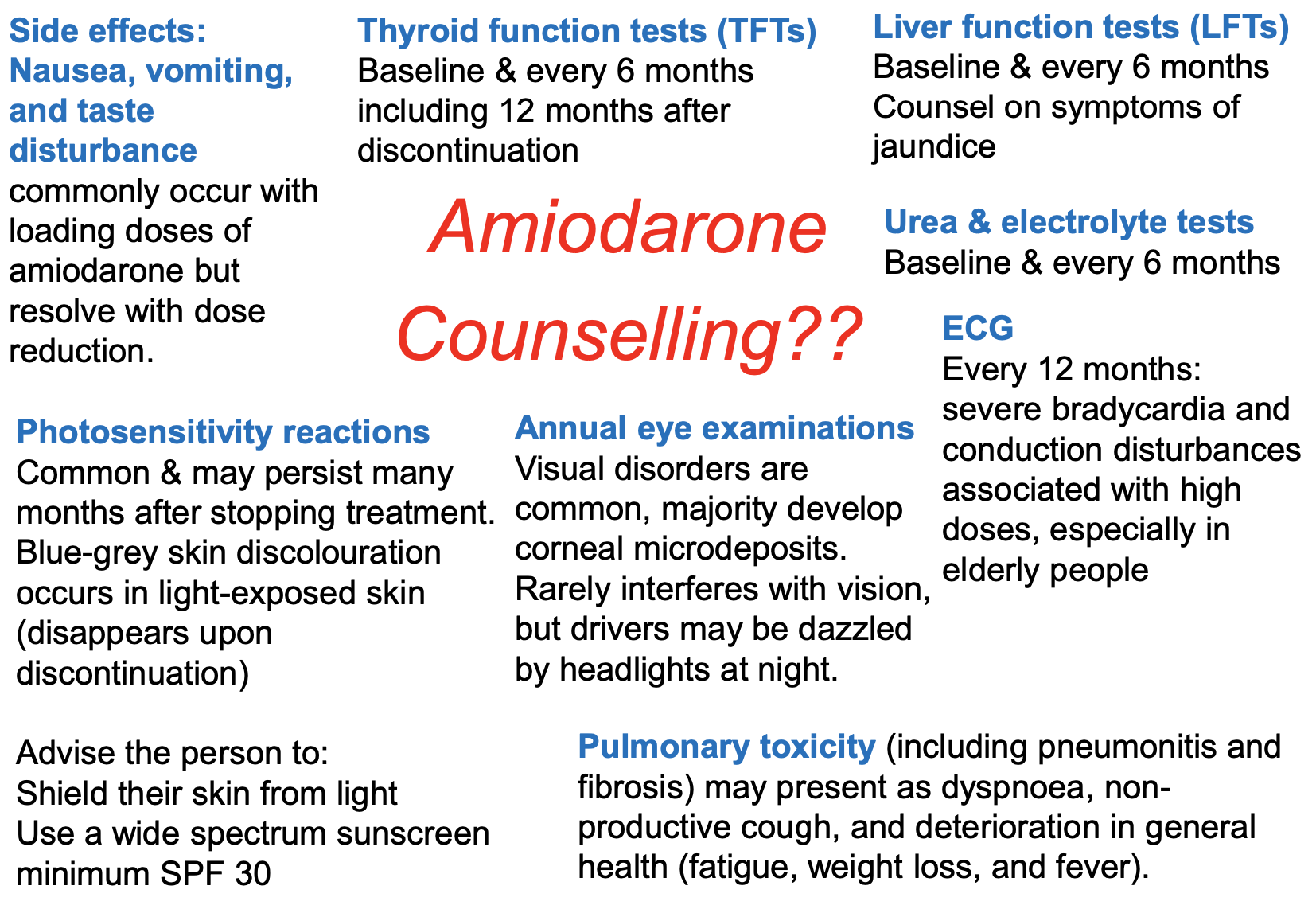 Side effects: Nausea, vomiting, and taste disturbance commonly occur with loading doses of amiodarone but resolve with dose reduction.

Thyroid function tests (TFTs)
Baseline & every 6 months including 12 months after discontinuation

Liver function tests (LFTs)
Baseline & every 6 months
Counsel on symptoms of jaundice

Amiodarone Counselling??

Urea & electrolyte tests
Baseline & every 6 months

ECG
Every 12 months: severe bradycardia and conduction disturbances associated with high doses, especially in elderly people

Photosensitivity reactions
Common & may persist many months after stopping treatment.
Blue-grey skin discolouration occurs in light-exposed skin (disappears upon discontinuation)

Annual eye examinations
Visual disorders are common, majority develop corneal microdeposits.
Rarely interferes with vision, but drivers may be dazzled by headlights at night.

Advise the person to:
Shield their skin from light
Use a wide spectrum sunscreen minimum SPF 30

Pulmonary toxicity (including pneumonitis and fibrosis) may present as dyspnoea, non-productive cough, and deterioration in general health (fatigue, weight loss, and fever).